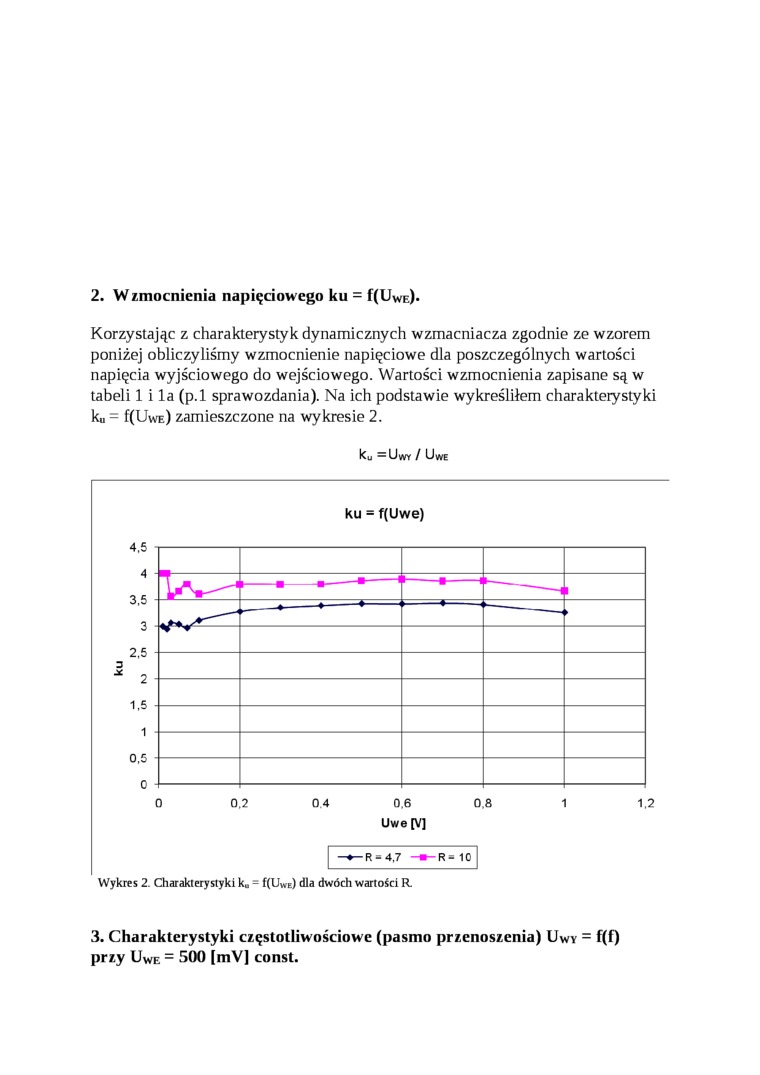 2. Wzmocnienia napięciowego ku = f($U_{WE}$).

Korzystając z charakterystyk dynamicznych wzmacniacza zgodnie ze wzorem poniżej obliczyliśmy wzmocnienie napięciowe dla poszczególnych wartości napięcia wyjściowego do wejściowego. Wartości wzmocnienia zapisane są w tabeli 1 i 1a (p.1 sprawozdania). Na ich podstawie wykreśliłem charakterystyki $k_u$ = f($U_{WE}$) zamieszczone na wykresie 2.

$k_u = U_{WY} / U_{WE}$

ku = f(Uwe)

4,5
4
3,5
3
2,5
2
1,5
1
0,5
0

ku

0 0,2 0,4 0,6 0,8 1 1,2

Uwe [V]

R = 4,7 R = 10

Wykres 2. Charakterystyki $k_u$ = f($U_{WE}$) dla dwóch wartości R.

3. Charakterystyki częstotliwościowe (pasmo przenoszenia) $U_{WY}$ = f(f) przy $U_{WE}$ = 500 [mV] const.